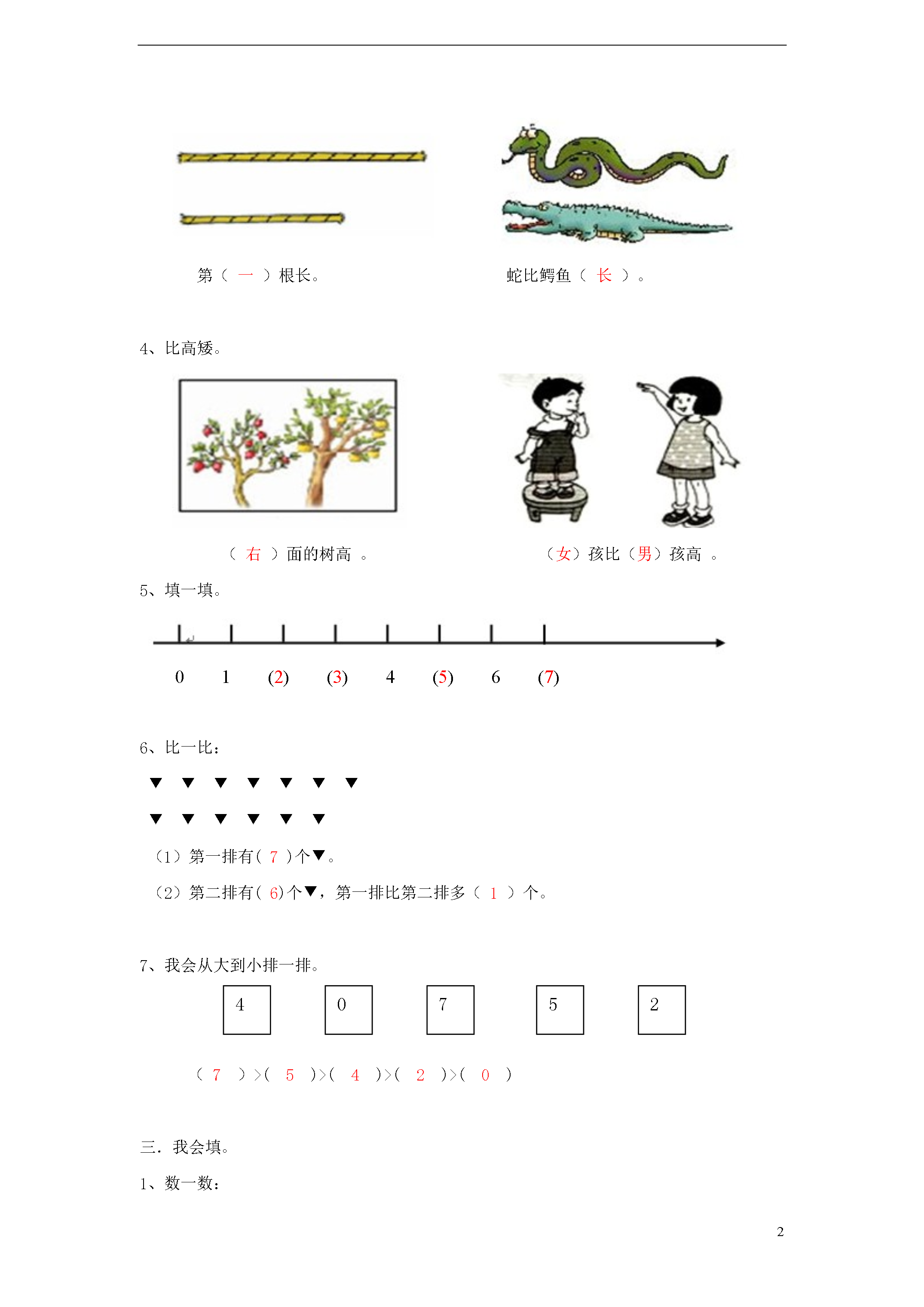 第（ 一 ）根长。

蛇比鳄鱼（ 长 ）。

4、比高矮。

（ 右 ）面的树高 。

（女）孩比（男）孩高 。

5、填一填。

0 1 (2) (3) 4 (5) 6 (7)

6、比一比：

▼ ▼ ▼ ▼ ▼ ▼ ▼

▼ ▼ ▼ ▼ ▼ ▼

（1）第一排有( 7 )个▼。

（2）第二排有( 6)个▼，第一排比第二排多（ 1 ）个。

7、我会从大到小排一排。

4 0 7 5 2

（ 7 ）>( 5 )>( 4 )>( 2 )>( 0 )

三．我会填。

1、数一数：

2